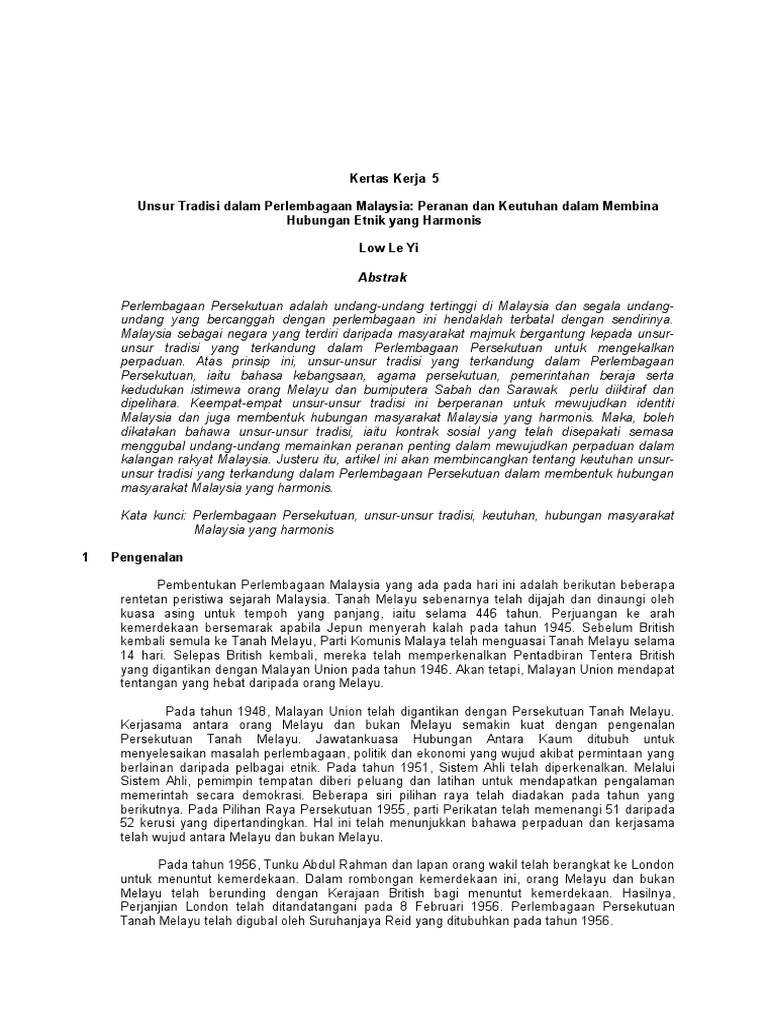 Kertas Kerja 5

Unsur Tradisi dalam Perlembagaan Malaysia: Peranan dan Keutuhan dalam Membina Hubungan Etnik yang Harmonis

Low Le Yi

Abstrak

Perlembagaan Persekutuan adalah undang-undang tertinggi di Malaysia dan segala undang-undang yang bercanggah dengan perlembagaan ini hendaklah terbatal dengan sendirinya. Malaysia sebagai negara yang terdiri daripada masyarakat majmuk bergantung kepada unsur-unsur tradisi yang terkandung dalam Perlembagaan Persekutuan untuk mengekalkan perpaduan. Atas prinsip ini, unsur-unsur tradisi yang terkandung dalam Perlembagaan Persekutuan, iaitu bahasa kebangsaan, agama persekutuan, pemerintahan beraja serta kedudukan istimewa orang Melayu dan bumiputera Sabah dan Sarawak perlu diiktiraf dan dipelihara. Keempat-empat unsur-unsur tradisi ini berperanan untuk mewujudkan identiti Malaysia dan juga membentuk hubungan masyarakat Malaysia yang harmonis. Maka, boleh dikatakan bahawa unsur-unsur tradisi, iaitu kontrak sosial yang telah disepakati semasa menggubal undang-undang memainkan peranan penting dalam mewujudkan perpaduan dalam kalangan rakyat Malaysia. Justeru itu, artikel ini akan membincangkan tentang keutuhan unsur-unsur tradisi yang terkandung dalam Perlembagaan Persekutuan dalam membentuk hubungan masyarakat Malaysia yang harmonis.

Kata kunci: Perlembagaan Persekutuan, unsur-unsur tradisi, keutuhan, hubungan masyarakat Malaysia yang harmonis

1 Pengenalan

Pembentukan Perlembagaan Malaysia yang ada pada hari ini adalah berikutan beberapa rentetan peristiwa sejarah Malaysia. Tanah Melayu sebenarnya telah dijajah dan dinaungi oleh kuasa asing untuk tempoh yang panjang, iaitu selama 446 tahun. Perjuangan ke arah kemerdekaan bersemarak apabila Jepun menyerah kalah pada tahun 1945. Sebelum British kembali semula ke Tanah Melayu, Parti Komunis Malaya telah menguasai Tanah Melayu selama 14 hari. Selepas British kembali, mereka telah memperkenalkan Pentadbiran Tentera British yang digantikan dengan Malayan Union pada tahun 1946. Akan tetapi, Malayan Union mendapat tentangan yang hebat daripada orang Melayu.

Pada tahun 1948, Malayan Union telah digantikan dengan Persekutuan Tanah Melayu. Kerjasama antara orang Melayu dan bukan Melayu semakin kuat dengan pengenalan Persekutuan Tanah Melayu. Jawatankuasa Hubungan Antara Kaum ditubuh untuk menyelesaikan masalah perlembagaan, politik dan ekonomi yang wujud akibat permintaan yang berlainan daripada pelbagai etnik. Pada tahun 1951, Sistem Ahli telah diperkenalkan. Melalui Sistem Ahli, pemimpin tempatan diberi peluang dan latihan untuk mendapatkan pengalaman memerintah secara demokrasi. Beberapa siri pilihan raya telah diadakan pada tahun yang berikutnya. Pada Pilihan Raya Persekutuan 1955, parti Perikatan telah memenangi 51 daripada 52 kerusi yang dipertandingkan. Hal ini telah menunjukkan bahawa perpaduan dan kerjasama telah wujud antara Melayu dan bukan Melayu.

Pada tahun 1956, Tunku Abdul Rahman dan lapan orang wakil telah berangkat ke London untuk menuntut kemerdekaan. Dalam rombongan kemerdekaan ini, orang Melayu dan bukan Melayu telah berunding dengan Kerajaan British bagi menuntut kemerdekaan. Hasilnya, Perjanjian London telah ditandatangani pada 8 Februari 1956. Perlembagaan Persekutuan Tanah Melayu telah digubal oleh Suruhanjaya Reid yang ditubuhkan pada tahun 1956.